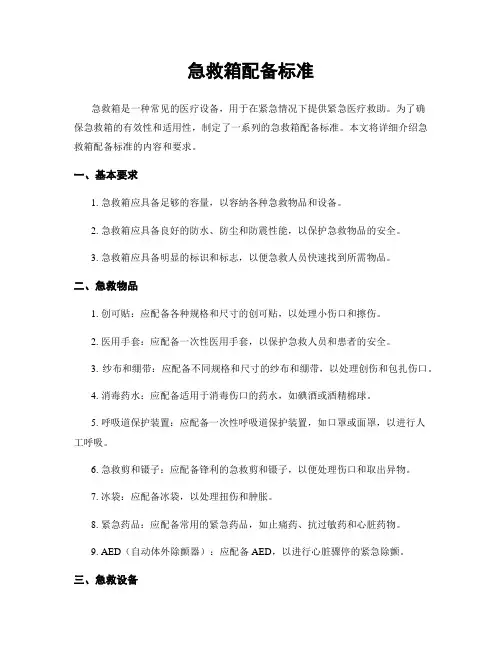 急救箱配备标准

急救箱是一种常见的医疗设备，用于在紧急情况下提供紧急医疗救助。为了确保急救箱的有效性和适用性，制定了一系列的急救箱配备标准。本文将详细介绍急救箱配备标准的内容和要求。

一、基本要求

1. 急救箱应具备足够的容量，以容纳各种急救物品和设备。

2. 急救箱应具备良好的防水、防尘和防震性能，以保护急救物品的安全。

3. 急救箱应具备明显的标识和标志，以便急救人员快速找到所需物品。

二、急救物品

1. 创可贴：应配备各种规格和尺寸的创可贴，以处理小伤口和擦伤。

2. 医用手套：应配备一次性医用手套，以保护急救人员和患者的安全。

3. 纱布和绷带：应配备不同规格和尺寸的纱布和绷带，以处理创伤和包扎伤口。

4. 消毒药水：应配备适用于消毒伤口的药水，如碘酒或酒精棉球。

5. 呼吸道保护装置：应配备一次性呼吸道保护装置，如口罩或面罩，以进行人工呼吸。

6. 急救剪和镊子：应配备锋利的急救剪和镊子，以便处理伤口和取出异物。

7. 冰袋：应配备冰袋，以处理扭伤和肿胀。

8. 紧急药品：应配备常用的紧急药品，如止痛药、抗过敏药和心脏药物。

9. AED（自动体外除颤器）：应配备 AED，以进行心脏骤停的紧急除颤。

三、急救设备